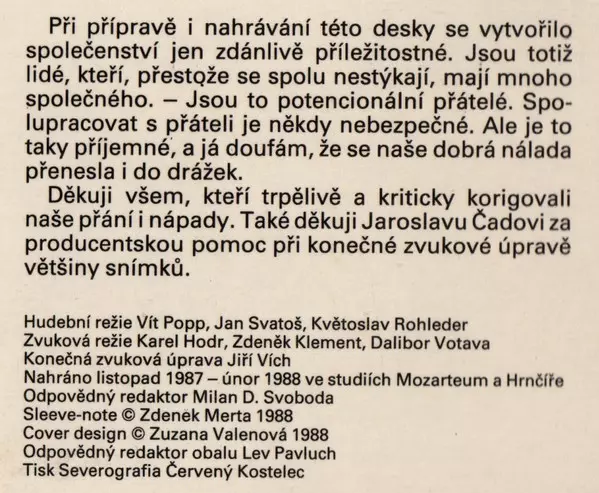 Při přípravě i nahrávání této desky se vytvořilo společenství jen zdánlivě příležitostné. Jsou totiž lidé, kteří, přestože se spolu nestýkají, mají mnoho společného. – Jsou to potencionální přátelé. Spolupracovat s přáteli je někdy nebezpečné. Ale je to taky příjemné, a já doufám, že se naše dobrá nálada přenesla i do drážek.

Děkuji všem, kteří trpělivě a kriticky korigovali naše přání i nápady. Také děkuji Jaroslavu Čadovi za producentskou pomoc při konečné zvukové úpravě většiny snímků.

Hudební režie Vít Popp, Jan Svatoš, Květoslav Rohleder
Zvuková režie Karel Hodr, Zdeněk Klement, Dalibor Votava
Konečná zvuková úprava Jiří Vích
Nahráno listopad 1987 – únor 1988 ve studiích Mozarteum a Hrnčíře
Odpovědný redaktor Milan D. Svoboda
Sleeve-note © Zdeněk Merta 1988
Cover design © Zuzana Valenová 1988
Odpovědný redaktor obalu Lev Pavluch
Tisk Severografia Červený Kostelec